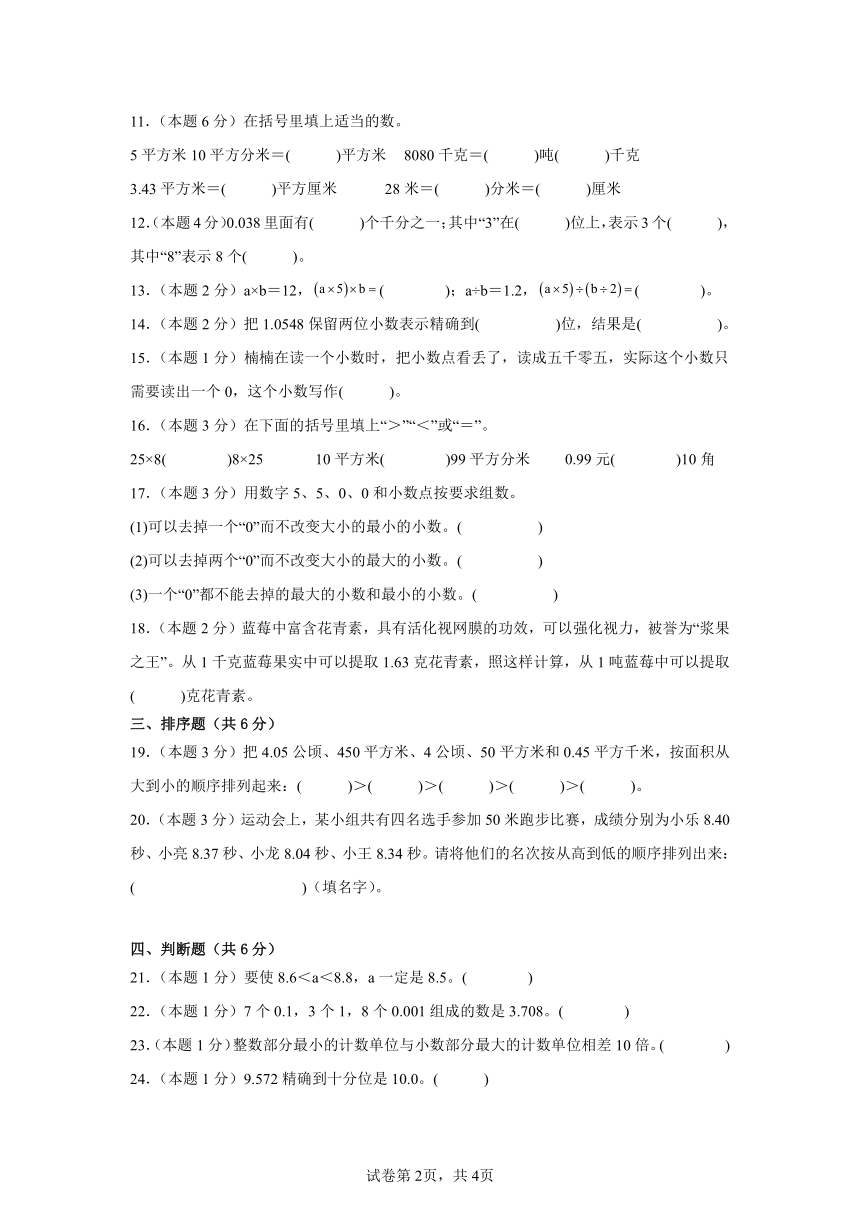 11.（本题 6 分）在括号里填上适当的数。

5 平方米 10 平方分米＝(　　)平方米　8080 千克＝(　　)吨(　　)千克

3.43 平方米＝(　　)平方厘米　　28 米＝(　　)分米＝(　　)厘米

12.（本题 4 分）0.038 里面有(　　)个千分之一；其中“3”在(　　)位上，表示 3 个(　　)，其中“8”表示 8 个(　　)。

13.（本题 2 分）a×b＝12，$(a\times5)\times b=$(　　)；a÷b＝1.2，$(a\times5)\div(b\div2)=$(　　)。

14.（本题 2 分）把 1.0548 保留两位小数表示精确到(　　)位，结果是(　　)。

15.（本题 1 分）楠楠在读一个小数时，把小数点看丢了，读成五千零五，实际这个小数只需要读出一个 0，这个小数写作(　　)。

16.（本题 3 分）在下面的括号里填上“＞”“＜”或“＝”。

25×8(　　)8×25　　10 平方米(　　)99 平方分米　　0.99 元(　　)10 角

17.（本题 3 分）用数字 5、5、0、0 和小数点按要求组数。

(1)可以去掉一个“0”而不改变大小的最小的小数。(　　)

(2)可以去掉两个“0”而不改变大小的最大的小数。(　　)

(3)一个“0”都不能去掉的最大的小数和最小的小数。(　　)

18.（本题 2 分）蓝莓中富含花青素，具有活化视网膜的功效，可以强化视力，被誉为“浆果之王”。从 1 千克蓝莓果实中可以提取 1.63 克花青素，照这样计算，从 1 吨蓝莓中可以提取(　　)克花青素。

三、排序题（共 6 分）

19.（本题 3 分）把 4.05 公顷、450 平方米、4 公顷、50 平方米和 0.45 平方千米，按面积从大到小的顺序排列起来：(　　)＞(　　)＞(　　)＞(　　)＞(　　)。

20.（本题 3 分）运动会上，某小组共有四名选手参加 50 米跑步比赛，成绩分别为小乐 8.40 秒、小亮 8.37 秒、小龙 8.04 秒、小王 8.34 秒。请将他们的名次按从高到低的顺序排列出来：(　　)（填名字）。

四、判断题（共 6 分）

21.（本题 1 分）要使 8.6＜a＜8.8，a 一定是 8.5。(　　)

22.（本题 1 分）7 个 0.1，3 个 1，8 个 0.001 组成的数是 3.708。(　　)

23.（本题 1 分）整数部分最小的计数单位与小数部分最大的计数单位相差 10 倍。(　　)

24.（本题 1 分）9.572 精确到十分位是 10.0。(　　)

试卷第 2页，共 4页